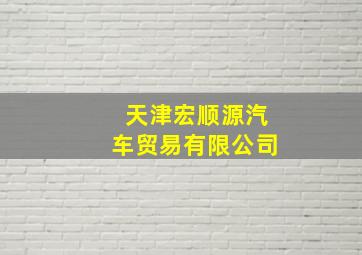 天津宏顺源汽车贸易有限公司